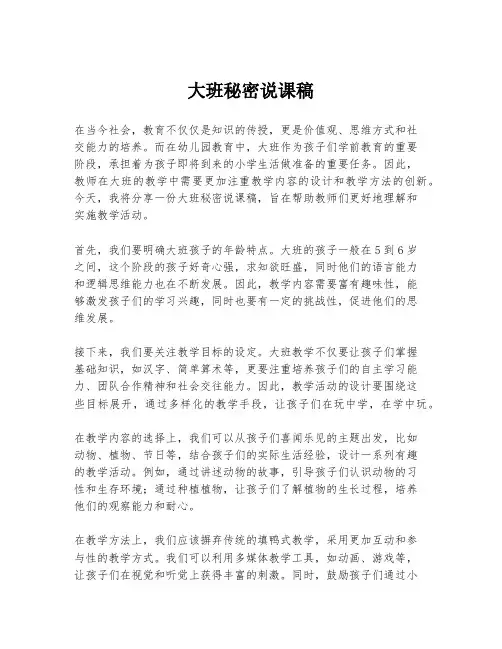 大班秘密说课稿

在当今社会，教育不仅仅是知识的传授，更是价值观、思维方式和社交能力的培养。而在幼儿园教育中，大班作为孩子们学前教育的重要阶段，承担着为孩子即将到来的小学生活做准备的重要任务。因此，教师在大班的教学中需要更加注重教学内容的设计和教学方法的创新。今天，我将分享一份大班秘密说课稿，旨在帮助教师们更好地理解和实施教学活动。

首先，我们要明确大班孩子的年龄特点。大班的孩子一般在5到6岁之间，这个阶段的孩子好奇心强，求知欲旺盛，同时他们的语言能力和逻辑思维能力也在不断发展。因此，教学内容需要富有趣味性，能够激发孩子们的学习兴趣，同时也要有一定的挑战性，促进他们的思维发展。

接下来，我们要关注教学目标的设定。大班教学不仅要让孩子们掌握基础知识，如汉字、简单算术等，更要注重培养孩子们的自主学习能力、团队合作精神和社会交往能力。因此，教学活动的设计要围绕这些目标展开，通过多样化的教学手段，让孩子们在玩中学，在学中玩。

在教学内容的选择上，我们可以从孩子们喜闻乐见的主题出发，比如动物、植物、节日等，结合孩子们的实际生活经验，设计一系列有趣的教学活动。例如，通过讲述动物的故事，引导孩子们认识动物的习性和生存环境；通过种植植物，让孩子们了解植物的生长过程，培养他们的观察能力和耐心。

在教学方法上，我们应该摒弃传统的填鸭式教学，采用更加互动和参与性的教学方式。我们可以利用多媒体教学工具，如动画、游戏等，让孩子们在视觉和听觉上获得丰富的刺激。同时，鼓励孩子们通过小